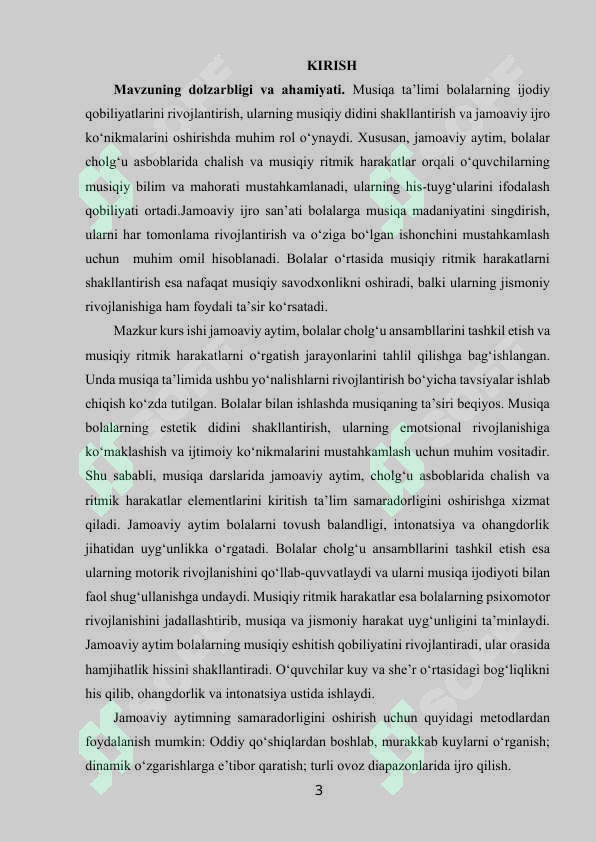 KIRISH

Mavzuning dolzarbligi va ahamiyati. Musiqa ta'limi bolalarning ijodiy qobiliyatlarini rivojlantirish, ularning musiqiy didini shakllantirish va jamoaviy ijro ko'nikmalarini oshirishda muhim rol o'ynaydi. Xususan, jamoaviy aytim, bolalar cholg'u asboblarida chalish va musiqiy ritmik harakatlar orqali o'quvchilarning musiqiy bilim va mahorati mustahkamlanadi, ularning his-tuyg'ularini ifodalash qobiliyati ortadi.Jamoaviy ijro san'ati bolalarga musiqa madaniyatini singdirish, ularni har tomonlama rivojlantirish va o'ziga bo'lgan ishonchini mustahkamlash uchun muhim omil hisoblanadi. Bolalar o'rtasida musiqiy ritmik harakatlarni shakllantirish esa nafaqat musiqiy savodxonlikni oshiradi, balki ularning jismoniy rivojlanishiga ham foydali ta'sir ko'rsatadi.

Mazkur kurs ishi jamoaviy aytim, bolalar cholg'u ansambllarini tashkil etish va musiqiy ritmik harakatlarni o'rgatish jarayonlarini tahlil qilishga bag'ishlangan. Unda musiqa ta'limida ushbu yo'nalishlarni rivojlantirish bo'yicha tavsiyalar ishlab chiqish ko'zda tutilgan. Bolalar bilan ishlashda musiqaning ta'siri beqiyos. Musiqa bolalarning estetik didini shakllantirish, ularning emotsional rivojlanishiga ko'maklashish va ijtimoiy ko'nikmalarini mustahkamlash uchun muhim vositadir. Shu sababli, musiqa darslarida jamoaviy aytim, cholg'u asboblarida chalish va ritmik harakatlar elementlarini kiritish ta'lim samaradorligini oshirishga xizmat qiladi. Jamoaviy aytim bolalarni tovush balandligi, intonatsiya va ohangdorlik jihatidan uyg'unlikka o'rgatadi. Bolalar cholg'u ansambllarini tashkil etish esa ularning motorik rivojlanishini qo'llab-quvvatlaydi va ularni musiqa ijodiyoti bilan faol shug'ullanishga undaydi. Musiqiy ritmik harakatlar esa bolalarning psixomotor rivojlanishini jadallashtirib, musiqa va jismoniy harakat uyg'unligini ta'minlaydi. Jamoaviy aytim bolalarning musiqiy eshitish qobiliyatini rivojlantiradi, ular orasida hamjihatlik hissini shakllantiradi. O'quvchilar kuy va she'r o'rtasidagi bog'liqlikni his qilib, ohangdorlik va intonatsiya ustida ishlaydi.

Jamoaviy aytimning samaradorligini oshirish uchun quyidagi metodlardan foydalanish mumkin: Oddiy qo'shiqlardan boshlab, murakkab kuylarni o'rganish; dinamik o'zgarishlarga e'tibor qaratish; turli ovoz diapazonlarida ijro qilish.

3